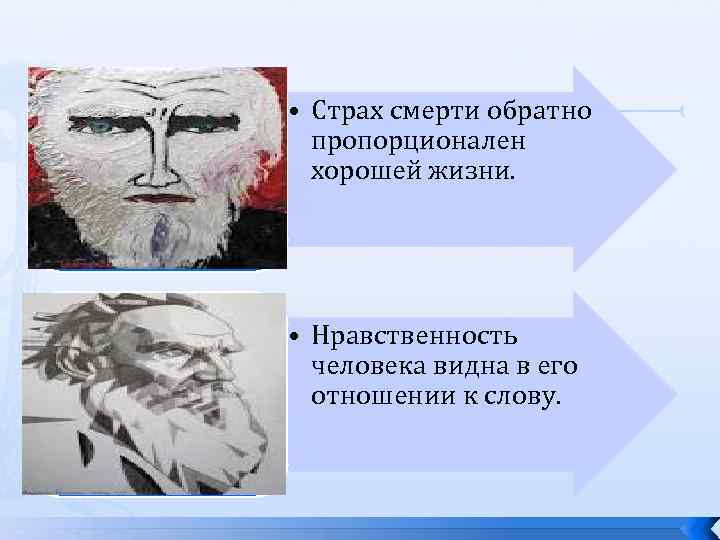 • Страх смерти обратно пропорционален хорошей жизни.

• Нравственность человека видна в его отношении к слову.